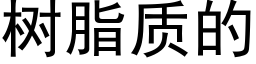 树脂质的